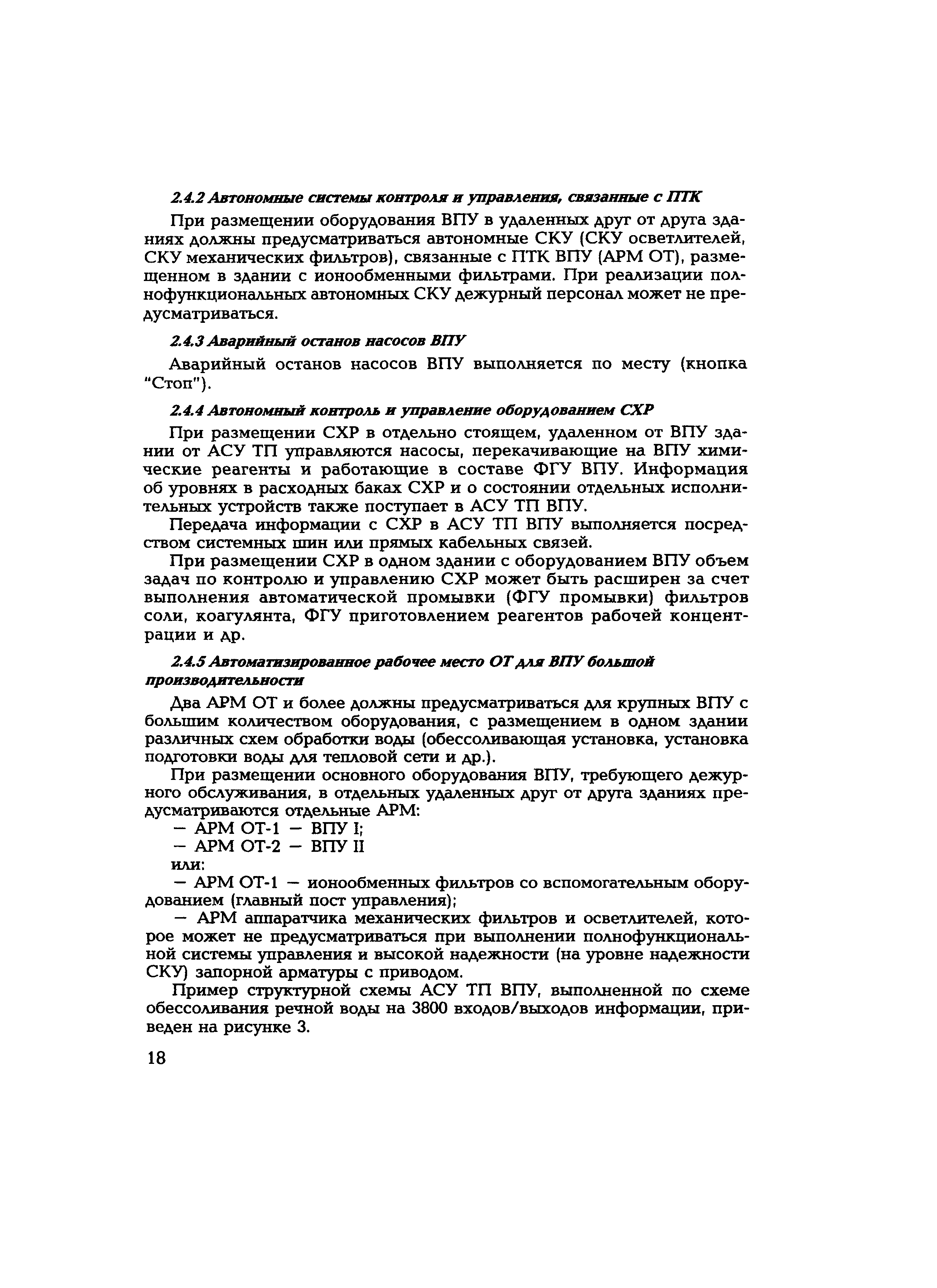 2.4.2 Автономные системы контроля и управления, связанные с ПТК

При размещении оборудования ВПУ в удаленных друг от друга зданиях должны предусматриваться автономные СКУ (СКУ осветлителей, СКУ механических фильтров), связанные с ПТК ВПУ (АРМ ОТ), размещенном в здании с ионообменными фильтрами. При реализации полнофункциональных автономных СКУ дежурный персонал может не предусматриваться.

2.4.3 Аварийный останов насосов ВПУ

Аварийный останов насосов ВПУ выполняется по месту (кнопка "Стоп").

2.4.4 Автономный контроль и управление оборудованием СХР

При размещении СХР в отдельно стоящем, удаленном от ВПУ здании от АСУ ТП управляются насосы, перекачивающие на ВПУ химические реагенты и работающие в составе ФГУ ВПУ. Информация об уровнях в расходных баках СХР и о состоянии отдельных исполнительных устройств также поступает в АСУ ТП ВПУ.

Передача информации с СХР в АСУ ТП ВПУ выполняется посредством системных шин или прямых кабельных связей.

При размещении СХР в одном здании с оборудованием ВПУ объем задач по контролю и управлению СХР может быть расширен за счет выполнения автоматической промывки (ФГУ промывки) фильтров соли, коагулянта, ФГУ приготовлением реагентов рабочей концентрации и др.

2.4.5 Автоматизированное рабочее место ОТ для ВПУ большой производительности

Два АРМ ОТ и более должны предусматриваться для крупных ВПУ с большим количеством оборудования, с размещением в одном здании различных схем обработки воды (обессоливающая установка, установка подготовки воды для тепловой сети и др.).

При размещении основного оборудования ВПУ, требующего дежурного обслуживания, в отдельных удаленных друг от друга зданиях предусматриваются отдельные АРМ:
— АРМ ОТ-1 — ВПУ I;
— АРМ ОТ-2 — ВПУ II
или:
— АРМ ОТ-1 — ионообменных фильтров со вспомогательным оборудованием (главный пост управления);
— АРМ аппаратчика механических фильтров и осветлителей, которое может не предусматриваться при выполнении полнофункциональной системы управления и высокой надежности (на уровне надежности СКУ) запорной арматуры с приводом.

Пример структурной схемы АСУ ТП ВПУ, выполненной по схеме обессоливания речной воды на 3800 входов/выходов информации, приведен на рисунке 3.

18